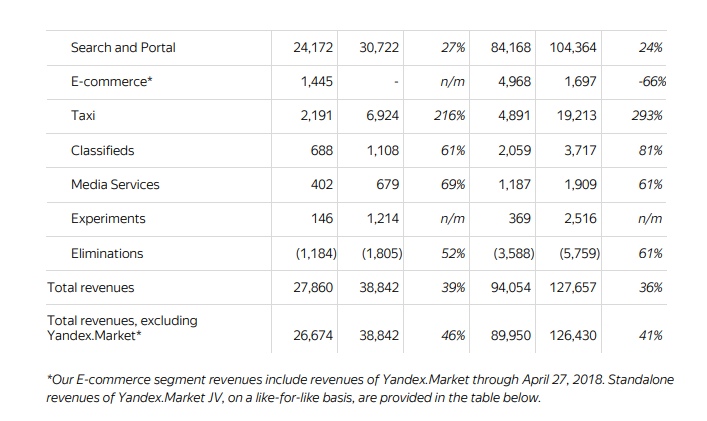 | | | | | | | |
|---|---|---|---|---|---|---|
| Search and Portal | 24,172 | 30,722 | 27% | 84,168 | 104,364 | 24% |
| E-commerce* | 1,445 | - | n/m | 4,968 | 1,697 | -66% |
| Taxi | 2,191 | 6,924 | 216% | 4,891 | 19,213 | 293% |
| Classifieds | 688 | 1,108 | 61% | 2,059 | 3,717 | 81% |
| Media Services | 402 | 679 | 69% | 1,187 | 1,909 | 61% |
| Experiments | 146 | 1,214 | n/m | 369 | 2,516 | n/m |
| Eliminations | (1,184) | (1,805) | 52% | (3,588) | (5,759) | 61% |
| Total revenues | 27,860 | 38,842 | 39% | 94,054 | 127,657 | 36% |
| Total revenues, excluding Yandex.Market* | 26,674 | 38,842 | 46% | 89,950 | 126,430 | 41% |

*Our E-commerce segment revenues include revenues of Yandex.Market through April 27, 2018. Standalone revenues of Yandex.Market JV, on a like-for-like basis, are provided in the table below.